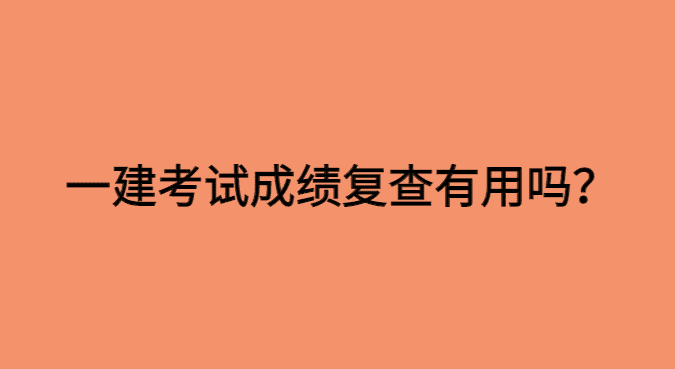 一建考试成绩复查有用吗？